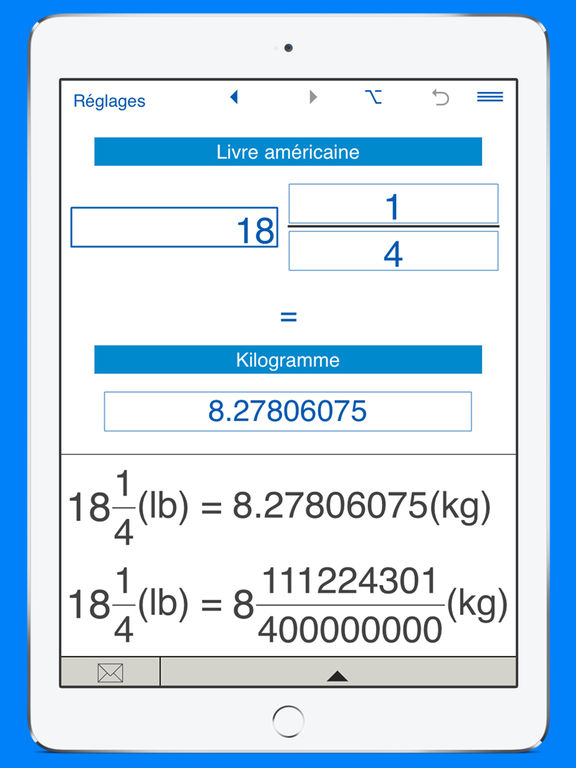 Réglages

Livre américaine

18 $\frac{1}{4}$

=

Kilogramme

8.27806075

$18\frac{1}{4}$(lb) = 8.27806075(kg)

$18\frac{1}{4}$(lb) = $8\frac{111224301}{400000000}$(kg)